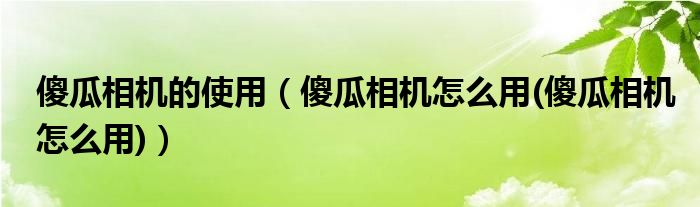 傻瓜相机的使用（傻瓜相机怎么用(傻瓜相机怎么用)）